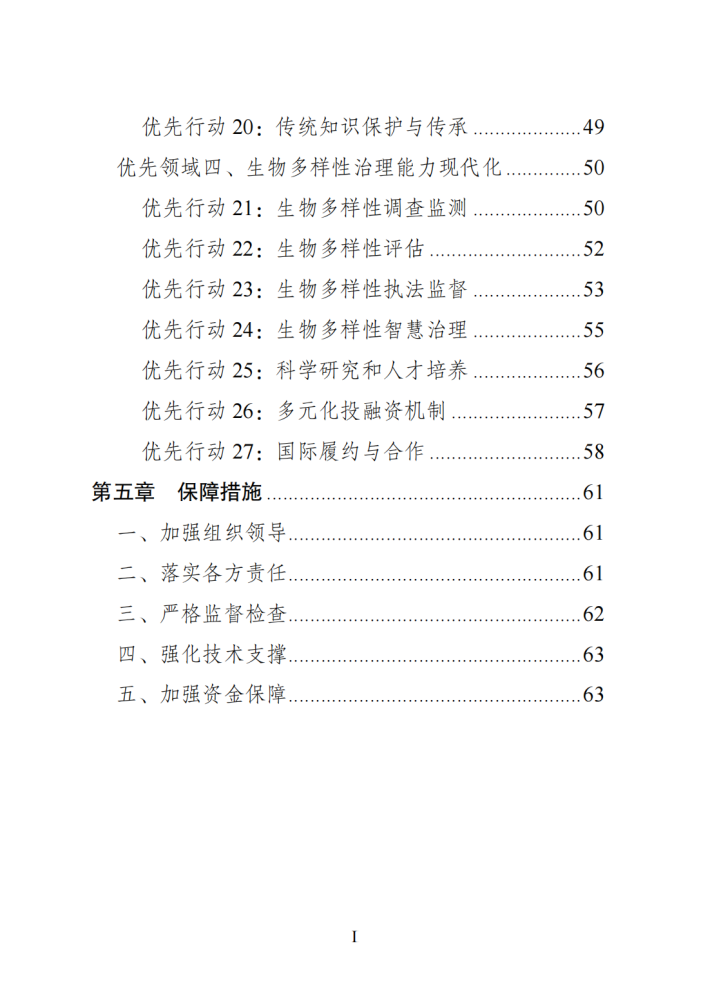 优先行动20：传统知识保护与传承 49
优先领域四、生物多样性治理能力现代化 50
优先行动21：生物多样性调查监测 50
优先行动22：生物多样性评估 52
优先行动23：生物多样性执法监督 53
优先行动24：生物多样性智慧治理 55
优先行动25：科学研究和人才培养 56
优先行动26：多元化投融资机制 57
优先行动27：国际履约与合作 58
第五章 保障措施 61
一、加强组织领导 61
二、落实各方责任 61
三、严格监督检查 62
四、强化技术支撑 63
五、加强资金保障 63

I